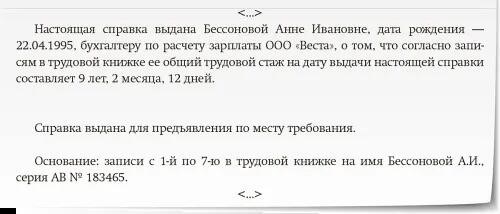 <...>

Настоящая справка выдана Бессоновой Анне Ивановне, дата рождения — 22.04.1995, бухгалтеру по расчету зарплаты ООО «Веста», о том, что согласно записям в трудовой книжке ее общий трудовой стаж на дату выдачи настоящей справки составляет 9 лет, 2 месяца, 12 дней.

Справка выдана для предъявления по месту требования.

Основание: записи с 1-й по 7-ю в трудовой книжке на имя Бессоновой А.И., серия АВ № 183465.

<...>